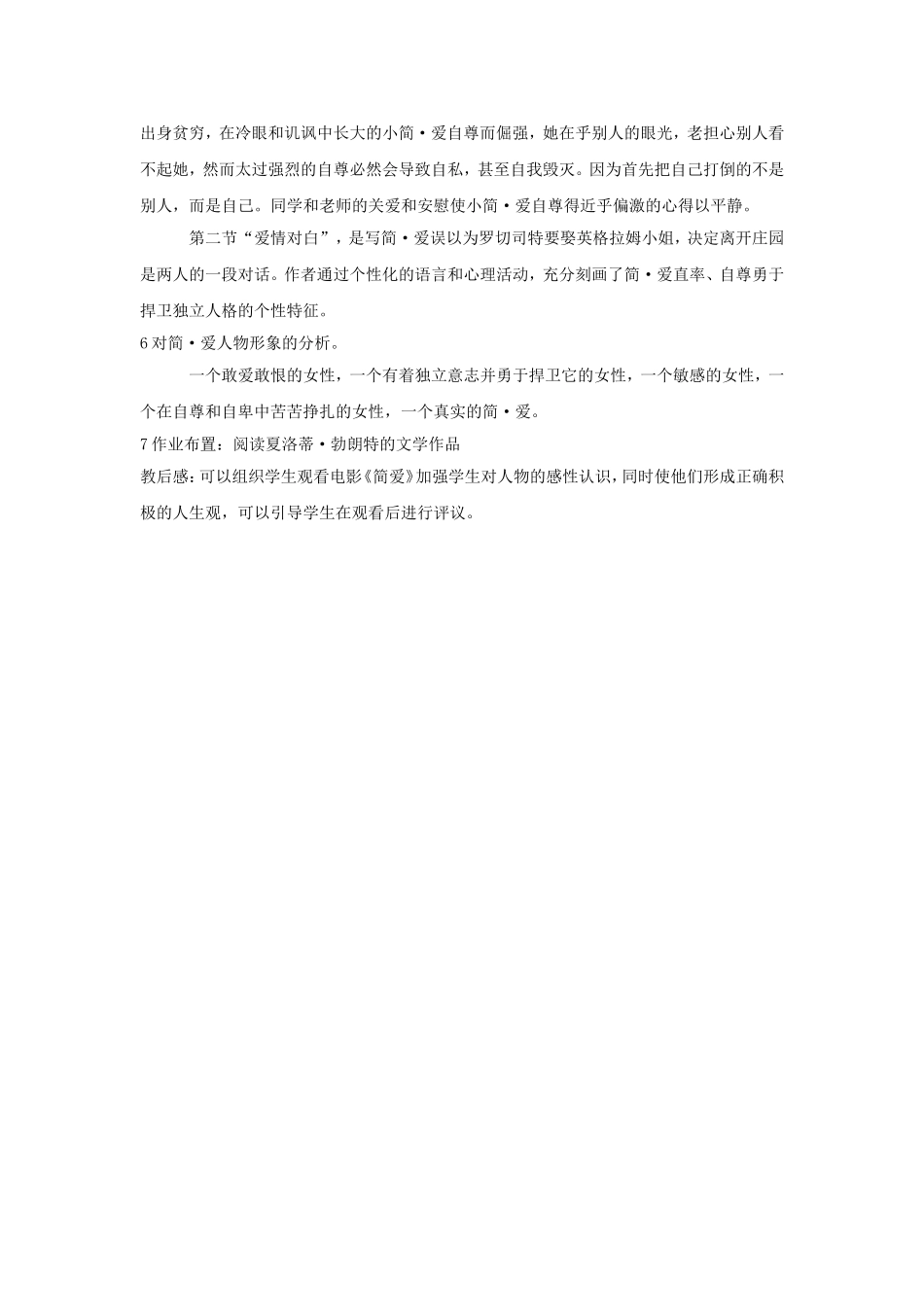 出身贫穷，在冷眼和讥讽中长大的小简·爱自尊而倔强，她在乎别人的眼光，老担心别人看不起她，然而太过强烈的自尊必然会导致自私，甚至自我毁灭。因为首先把自己打倒的不是别人，而是自己。同学和老师的关爱和安慰使小简·爱自尊得近乎偏激的心得以平静。

第二节“爱情对白”，是写简·爱误以为罗切司特要娶英格拉姆小姐，决定离开庄园是两人的一段对话。作者通过个性化的语言和心理活动，充分刻画了简·爱直率、自尊勇于捍卫独立人格的个性特征。

6 对简·爱人物形象的分析。

一个敢爱敢恨的女性，一个有着独立意志并勇于捍卫它的女性，一个敏感的女性，一个在自尊和自卑中苦苦挣扎的女性，一个真实的简·爱。

7 作业布置：阅读夏洛蒂·勃朗特的文学作品

教后感：可以组织学生观看电影《简爱》加强学生对人物的感性认识，同时使他们形成正确积极的人生观，可以引导学生在观看后进行评议。